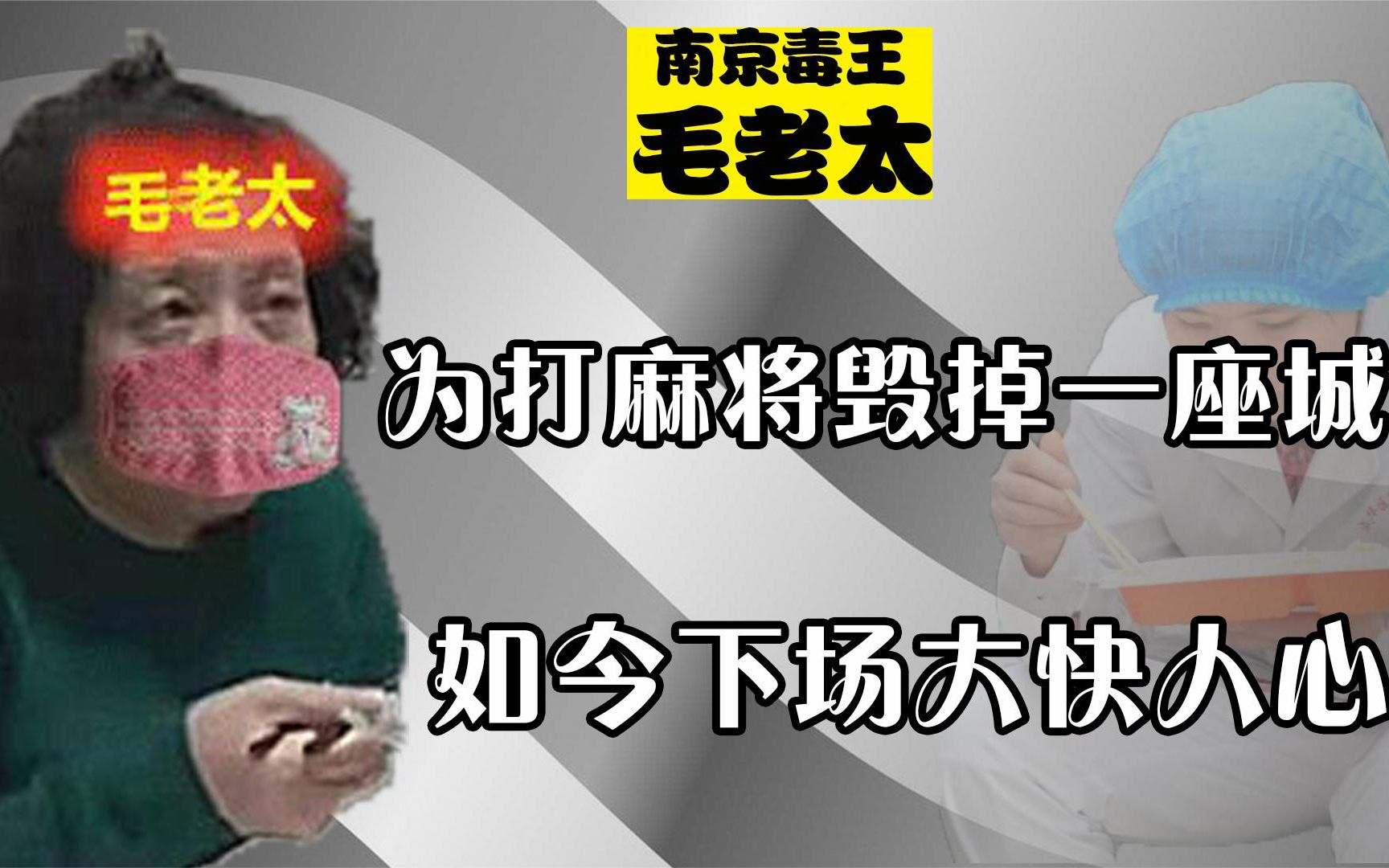 南京毒王
毛老太

毛老太

为打麻将毁掉一座城

如今下场大快人心